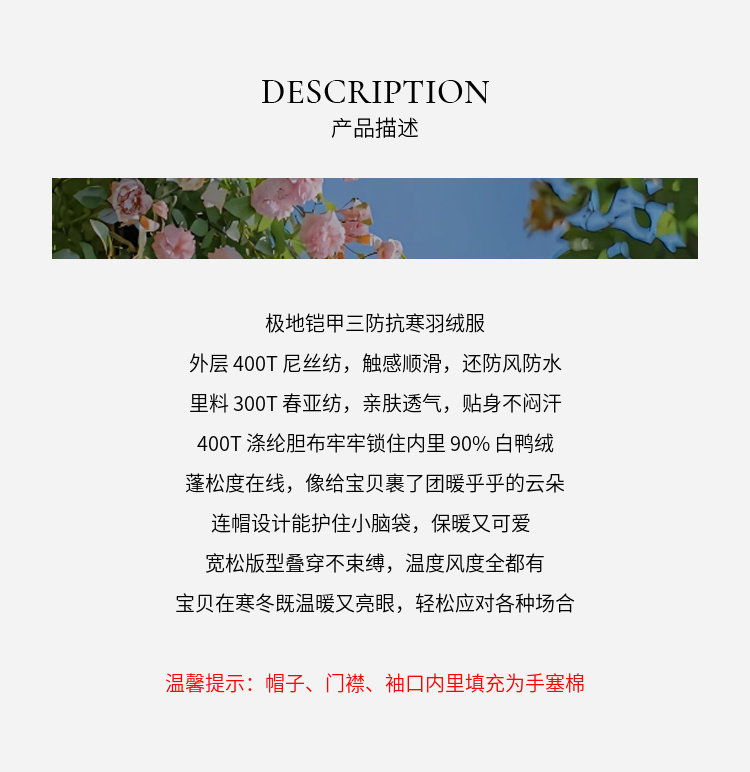 DESCRIPTION
产品描述

极地铠甲三防抗寒羽绒服
外层400T尼丝纺，触感顺滑，还防风防水
里料300T春亚纺，亲肤透气，贴身不闷汗
400T涤纶胆布牢牢锁住内里90%白鸭绒
蓬松度在线，像给宝贝裹了团暖乎乎的云朵
连帽设计能护住小脑袋，保暖又可爱
宽松版型叠穿不束缚，温度风度全都有
宝贝在寒冬既温暖又亮眼，轻松应对各种场合

温馨提示：帽子、门襟、袖口内里填充为手塞棉